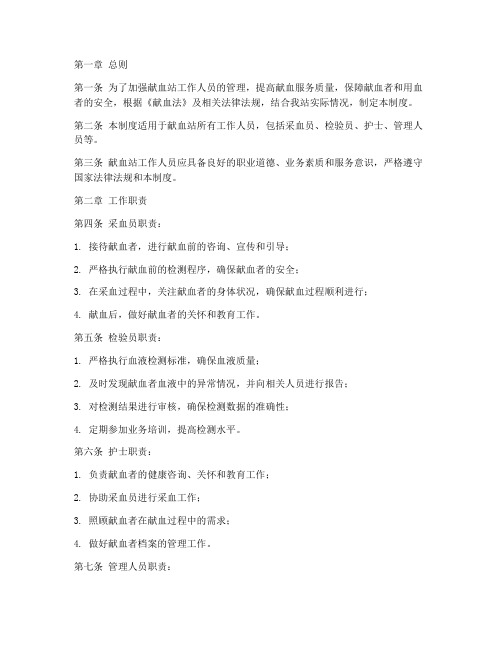 第一章 总则

第一条 为了加强献血站工作人员的管理，提高献血服务质量，保障献血者和用血者的安全，根据《献血法》及相关法律法规，结合我站实际情况，制定本制度。

第二条 本制度适用于献血站所有工作人员，包括采血员、检验员、护士、管理人员等。

第三条 献血站工作人员应具备良好的职业道德、业务素质和服务意识，严格遵守国家法律法规和本制度。

第二章 工作职责

第四条 采血员职责：

1. 接待献血者，进行献血前的咨询、宣传和引导；

2. 严格执行献血前的检测程序，确保献血者的安全；

3. 在采血过程中，关注献血者的身体状况，确保献血过程顺利进行；

4. 献血后，做好献血者的关怀和教育工作。

第五条 检验员职责：

1. 严格执行血液检测标准，确保血液质量；

2. 及时发现献血者血液中的异常情况，并向相关人员进行报告；

3. 对检测结果进行审核，确保检测数据的准确性；

4. 定期参加业务培训，提高检测水平。

第六条 护士职责：

1. 负责献血者的健康咨询、关怀和教育工作；

2. 协助采血员进行采血工作；

3. 照顾献血者在献血过程中的需求；

4. 做好献血者档案的管理工作。

第七条 管理人员职责：